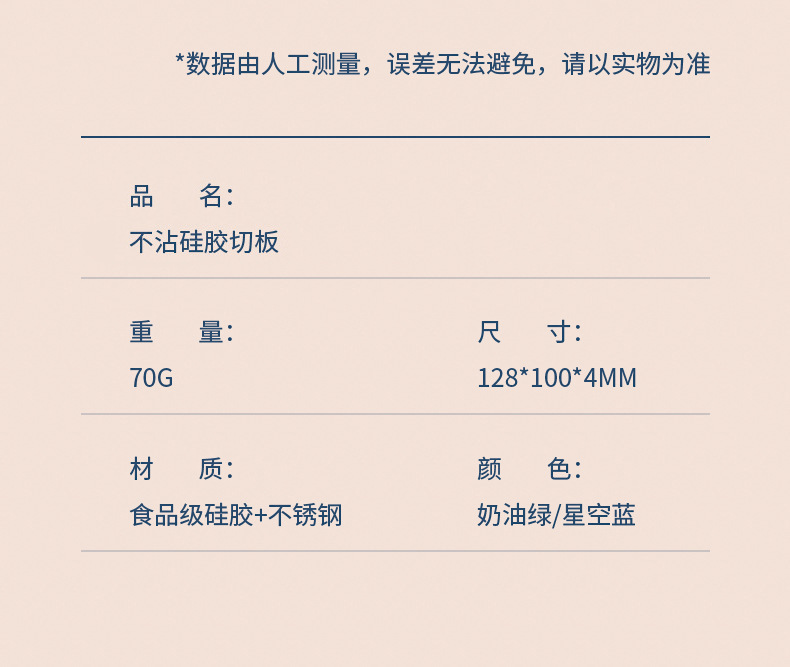 *数据由人工测量，误差无法避免，请以实物为准

品 名:
不沾硅胶切板

重 量:
70G

尺 寸:
128*100*4MM

材 质:
食品级硅胶+不锈钢

颜 色:
奶油绿/星空蓝